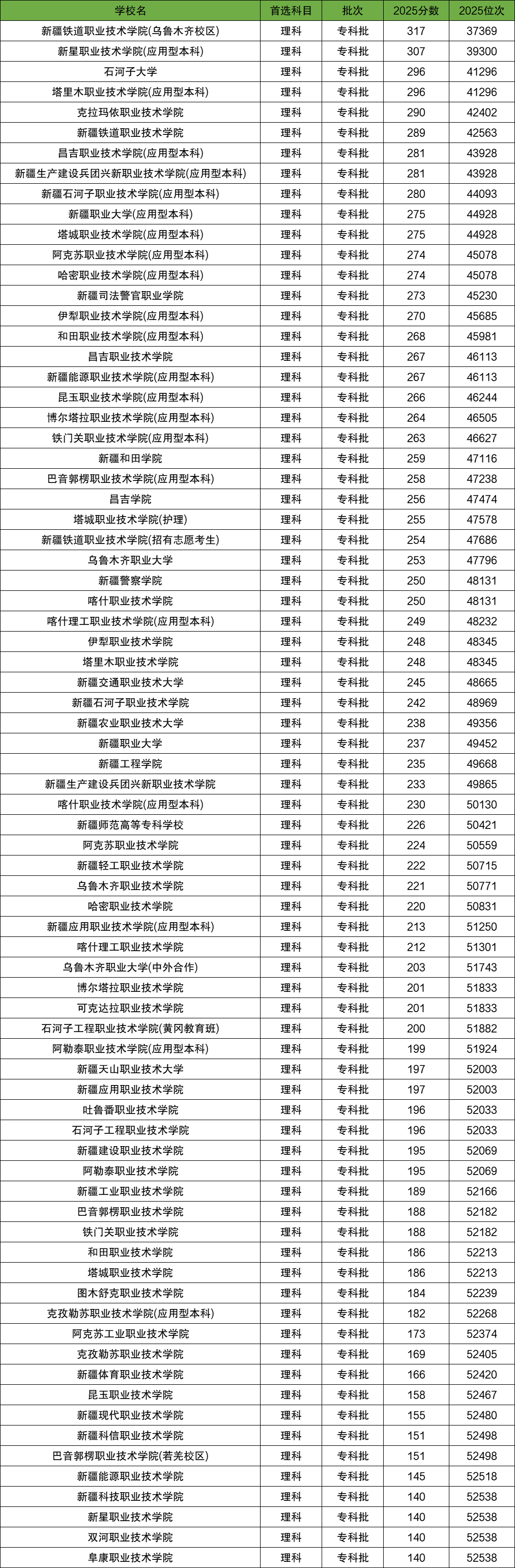 | 学校名 | 首选科目 | 批次 | 2025分数 | 2025位次 |
|---|---|---|---|---|
| 新疆铁道职业技术学院(乌鲁木齐校区) | 理科 | 专科批 | 317 | 37369 |
| 新星职业技术学院(应用型本科) | 理科 | 专科批 | 307 | 39300 |
| 石河子大学 | 理科 | 专科批 | 296 | 41296 |
| 塔里木职业技术学院(应用型本科) | 理科 | 专科批 | 296 | 41296 |
| 克拉玛依职业技术学院 | 理科 | 专科批 | 290 | 42402 |
| 新疆铁道职业技术学院 | 理科 | 专科批 | 289 | 42563 |
| 昌吉职业技术学院(应用型本科) | 理科 | 专科批 | 281 | 43928 |
| 新疆生产建设兵团兴新职业技术学院(应用型本科) | 理科 | 专科批 | 281 | 43928 |
| 新疆石河子职业技术学院(应用型本科) | 理科 | 专科批 | 280 | 44093 |
| 新疆职业大学(应用型本科) | 理科 | 专科批 | 275 | 44928 |
| 塔城职业技术学院(应用型本科) | 理科 | 专科批 | 275 | 44928 |
| 阿克苏职业技术学院(应用型本科) | 理科 | 专科批 | 274 | 45078 |
| 哈密职业技术学院(应用型本科) | 理科 | 专科批 | 274 | 45078 |
| 新疆司法警官职业学院 | 理科 | 专科批 | 273 | 45230 |
| 伊犁职业技术学院(应用型本科) | 理科 | 专科批 | 270 | 45685 |
| 和田职业技术学院(应用型本科) | 理科 | 专科批 | 268 | 45981 |
| 昌吉职业技术学院 | 理科 | 专科批 | 267 | 46113 |
| 新疆能源职业技术学院(应用型本科) | 理科 | 专科批 | 267 | 46113 |
| 昆玉职业技术学院(应用型本科) | 理科 | 专科批 | 266 | 46244 |
| 博尔塔拉职业技术学院(应用型本科) | 理科 | 专科批 | 264 | 46505 |
| 铁门关职业技术学院(应用型本科) | 理科 | 专科批 | 263 | 46627 |
| 新疆和田学院 | 理科 | 专科批 | 259 | 47116 |
| 巴音郭楞职业技术学院(应用型本科) | 理科 | 专科批 | 258 | 47238 |
| 昌吉学院 | 理科 | 专科批 | 256 | 47474 |
| 塔城职业技术学院(护理) | 理科 | 专科批 | 255 | 47578 |
| 新疆铁道职业技术学院(招有志愿考生) | 理科 | 专科批 | 254 | 47686 |
| 乌鲁木齐职业大学 | 理科 | 专科批 | 253 | 47796 |
| 新疆警察学院 | 理科 | 专科批 | 250 | 48131 |
| 喀什职业技术学院 | 理科 | 专科批 | 250 | 48131 |
| 喀什理工职业技术学院(应用型本科) | 理科 | 专科批 | 249 | 48232 |
| 伊犁职业技术学院 | 理科 | 专科批 | 248 | 48345 |
| 塔里木职业技术学院 | 理科 | 专科批 | 248 | 48345 |
| 新疆交通职业技术大学 | 理科 | 专科批 | 245 | 48665 |
| 新疆石河子职业技术学院 | 理科 | 专科批 | 242 | 48969 |
| 新疆农业职业技术大学 | 理科 | 专科批 | 238 | 49356 |
| 新疆职业大学 | 理科 | 专科批 | 237 | 49452 |
| 新疆工程学院 | 理科 | 专科批 | 235 | 49668 |
| 新疆生产建设兵团兴新职业技术学院 | 理科 | 专科批 | 233 | 49865 |
| 喀什职业技术学院(应用型本科) | 理科 | 专科批 | 230 | 50130 |
| 新疆师范高等专科学校 | 理科 | 专科批 | 226 | 50421 |
| 阿克苏职业技术学院 | 理科 | 专科批 | 224 | 50559 |
| 新疆轻工职业技术学院 | 理科 | 专科批 | 222 | 50715 |
| 乌鲁木齐职业技术学院 | 理科 | 专科批 | 221 | 50771 |
| 哈密职业技术学院 | 理科 | 专科批 | 220 | 50831 |
| 新疆应用职业技术学院(应用型本科) | 理科 | 专科批 | 213 | 51250 |
| 喀什理工职业技术学院 | 理科 | 专科批 | 212 | 51301 |
| 乌鲁木齐职业大学(中外合作) | 理科 | 专科批 | 203 | 51743 |
| 博尔塔拉职业技术学院 | 理科 | 专科批 | 201 | 51833 |
| 可克达拉职业技术学院 | 理科 | 专科批 | 201 | 51833 |
| 石河子工程职业技术学院(黄冈教育班) | 理科 | 专科批 | 200 | 51882 |
| 阿勒泰职业技术学院(应用型本科) | 理科 | 专科批 | 199 | 51924 |
| 新疆天山职业技术大学 | 理科 | 专科批 | 197 | 52003 |
| 新疆应用职业技术学院 | 理科 | 专科批 | 197 | 52003 |
| 吐鲁番职业技术学院 | 理科 | 专科批 | 196 | 52033 |
| 石河子工程职业技术学院 | 理科 | 专科批 | 196 | 52033 |
| 新疆建设职业技术学院 | 理科 | 专科批 | 195 | 52069 |
| 阿勒泰职业技术学院 | 理科 | 专科批 | 195 | 52069 |
| 新疆工业职业技术学院 | 理科 | 专科批 | 189 | 52166 |
| 巴音郭楞职业技术学院 | 理科 | 专科批 | 188 | 52182 |
| 铁门关职业技术学院 | 理科 | 专科批 | 188 | 52182 |
| 和田职业技术学院 | 理科 | 专科批 | 186 | 52213 |
| 塔城职业技术学院 | 理科 | 专科批 | 186 | 52213 |
| 图木舒克职业技术学院 | 理科 | 专科批 | 184 | 52239 |
| 克孜勒苏职业技术学院(应用型本科) | 理科 | 专科批 | 182 | 52268 |
| 阿克苏工业职业技术学院 | 理科 | 专科批 | 173 | 52374 |
| 克孜勒苏职业技术学院 | 理科 | 专科批 | 169 | 52405 |
| 新疆体育职业技术学院 | 理科 | 专科批 | 166 | 52420 |
| 昆玉职业技术学院 | 理科 | 专科批 | 158 | 52467 |
| 新疆现代职业技术学院 | 理科 | 专科批 | 155 | 52480 |
| 新疆科信职业技术学院 | 理科 | 专科批 | 151 | 52498 |
| 巴音郭楞职业技术学院(若羌校区) | 理科 | 专科批 | 151 | 52498 |
| 新疆能源职业技术学院 | 理科 | 专科批 | 145 | 52518 |
| 新疆科技职业技术学院 | 理科 | 专科批 | 140 | 52538 |
| 新星职业技术学院 | 理科 | 专科批 | 140 | 52538 |
| 双河职业技术学院 | 理科 | 专科批 | 140 | 52538 |
| 阜康职业技术学院 | 理科 | 专科批 | 140 | 52538 |